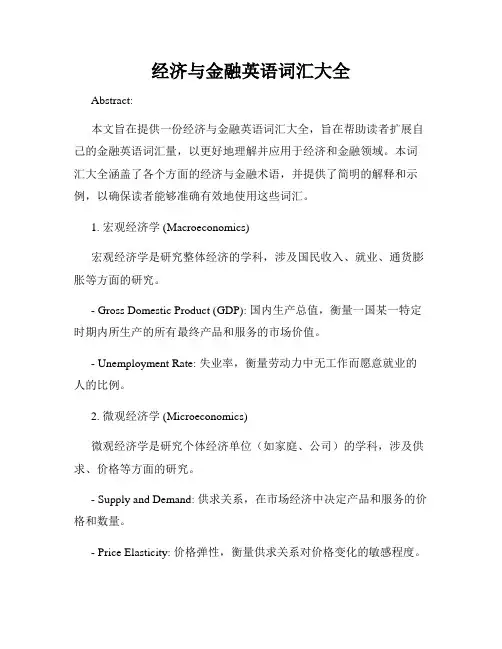 经济与金融英语词汇大全

Abstract:

本文旨在提供一份经济与金融英语词汇大全，旨在帮助读者扩展自己的金融英语词汇量，以更好地理解并应用于经济和金融领域。本词汇大全涵盖了各个方面的经济与金融术语，并提供了简明的解释和示例，以确保读者能够准确有效地使用这些词汇。

1. 宏观经济学 (Macroeconomics)

宏观经济学是研究整体经济的学科，涉及国民收入、就业、通货膨胀等方面的研究。

- Gross Domestic Product (GDP): 国内生产总值，衡量一国某一特定时期内所生产的所有最终产品和服务的市场价值。

- Unemployment Rate: 失业率，衡量劳动力中无工作而愿意就业的人的比例。

2. 微观经济学 (Microeconomics)

微观经济学是研究个体经济单位（如家庭、公司）的学科，涉及供求、价格等方面的研究。

- Supply and Demand: 供求关系，在市场经济中决定产品和服务的价格和数量。

- Price Elasticity: 价格弹性，衡量供求关系对价格变化的敏感程度。